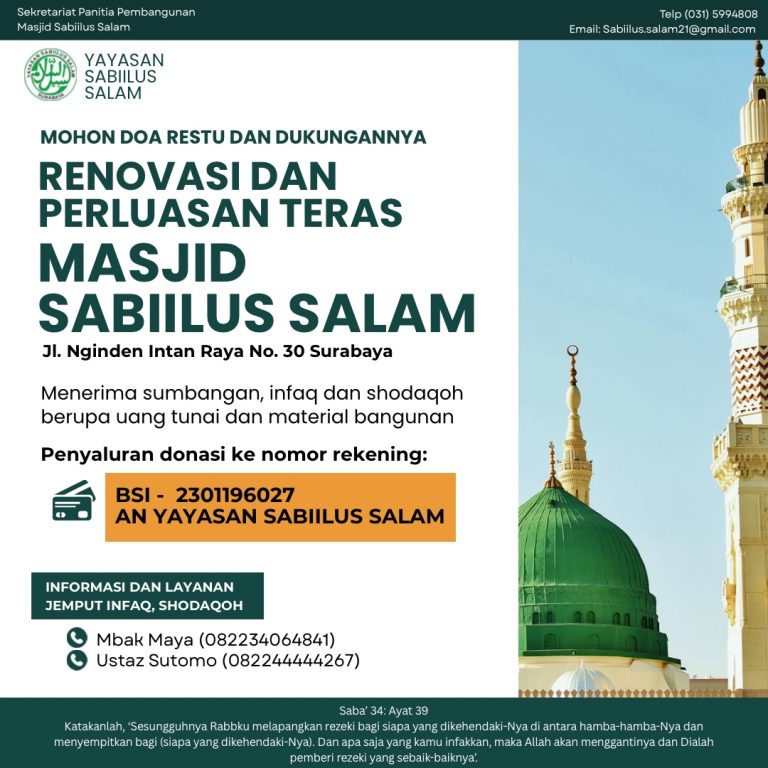 Sekretariat Panitia Pembangunan
Masjid Sabiilus Salam

Telp (031) 5994808
Email: Sabiilus.salam21@gmail.com

YAYASAN SABIILUS SALAM SURABAYA

YAYASAN
SABIILUS
SALAM

MOHON DOA RESTU DAN DUKUNGANNYA

RENOVASI DAN PERLUASAN TERAS

MASJID SABIILUS SALAM

Jl. Nginden Intan Raya No. 30 Surabaya

Menerima sumbangan, infaq dan shodaqoh berupa uang tunai dan material bangunan

Penyaluran donasi ke nomor rekening:

BSI - 2301196027
AN YAYASAN SABIILUS SALAM

INFORMASI DAN LAYANAN
JEMPUT INFAQ, SHODAQOH

Mbak Maya (082234064841)
Ustaz Sutomo (082244444267)

Saba' 34: Ayat 39
Katakanlah, 'Sesungguhnya Rabbku melapangkan rezeki bagi siapa yang dikehendaki-Nya di antara hamba-hamba-Nya dan menyempitkan bagi (siapa yang dikehendaki-Nya). Dan apa saja yang kamu infakkan, maka Allah akan menggantinya dan Dialah pemberi rezeki yang sebaik-baiknya'.